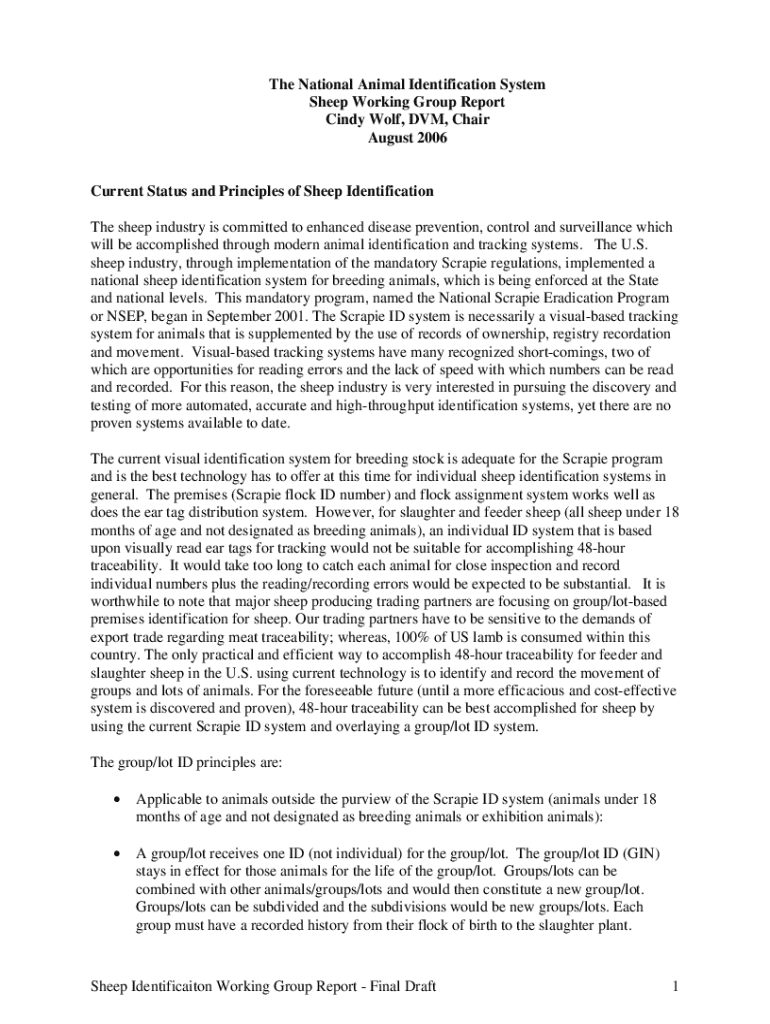 The National Animal Identification System
Sheep Working Group Report
Cindy Wolf, DVM, Chair
August 2006

Current Status and Principles of Sheep Identification

The sheep industry is committed to enhanced disease prevention, control and surveillance which will be accomplished through modern animal identification and tracking systems. The U.S. sheep industry, through implementation of the mandatory Scrapie regulations, implemented a national sheep identification system for breeding animals, which is being enforced at the State and national levels. This mandatory program, named the National Scrapie Eradication Program or NSEP, began in September 2001. The Scrapie ID system is necessarily a visual-based tracking system for animals that is supplemented by the use of records of ownership, registry recordation and movement. Visual-based tracking systems have many recognized short-comings, two of which are opportunities for reading errors and the lack of speed with which numbers can be read and recorded. For this reason, the sheep industry is very interested in pursuing the discovery and testing of more automated, accurate and high-throughput identification systems, yet there are no proven systems available to date.

The current visual identification system for breeding stock is adequate for the Scrapie program and is the best technology has to offer at this time for individual sheep identification systems in general. The premises (Scrapie flock ID number) and flock assignment system works well as does the ear tag distribution system. However, for slaughter and feeder sheep (all sheep under 18 months of age and not designated as breeding animals), an individual ID system that is based upon visually read ear tags for tracking would not be suitable for accomplishing 48-hour traceability. It would take too long to catch each animal for close inspection and record individual numbers plus the reading/recording errors would be expected to be substantial. It is worthwhile to note that major sheep producing trading partners are focusing on group/lot-based premises identification for sheep. Our trading partners have to be sensitive to the demands of export trade regarding meat traceability; whereas, 100% of US lamb is consumed within this country. The only practical and efficient way to accomplish 48-hour traceability for feeder and slaughter sheep in the U.S. using current technology is to identify and record the movement of groups and lots of animals. For the foreseeable future (until a more efficacious and cost-effective system is discovered and proven), 48-hour traceability can be best accomplished for sheep by using the current Scrapie ID system and overlaying a group/lot ID system.

The group/lot ID principles are:

• Applicable to animals outside the purview of the Scrapie ID system (animals under 18 months of age and not designated as breeding animals or exhibition animals):

• A group/lot receives one ID (not individual) for the group/lot. The group/lot ID (GIN) stays in effect for those animals for the life of the group/lot. Groups/lots can be combined with other animals/groups/lots and would then constitute a new group/lot. Groups/lots can be subdivided and the subdivisions would be new groups/lots. Each group must have a recorded history from their flock of birth to the slaughter plant.

Sheep Identificaiton Working Group Report - Final Draft 1